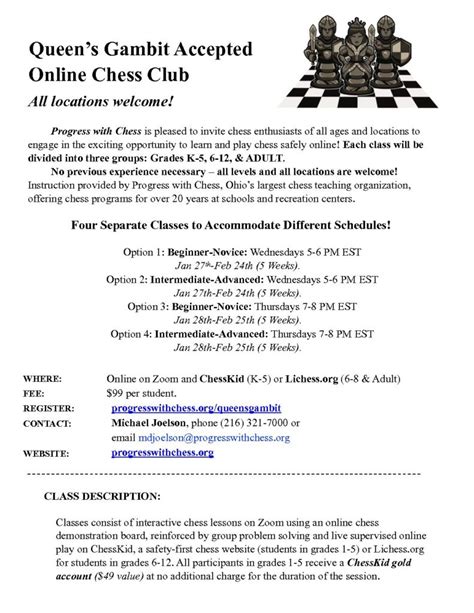 Queen's Gambit Accepted
Online Chess Club

All locations welcome!

Progress with Chess is pleased to invite chess enthusiasts of all ages and locations to engage in the exciting opportunity to learn and play chess safely online! Each class will be divided into three groups: Grades K-5, 6-12, & ADULT.

No previous experience necessary – all levels and all locations are welcome! Instruction provided by Progress with Chess, Ohio's largest chess teaching organization, offering chess programs for over 20 years at schools and recreation centers.

Four Separate Classes to Accommodate Different Schedules!

Option 1: Beginner-Novice: Wednesdays 5-6 PM EST
Jan 27th-Feb 24th (5 Weeks).
Option 2: Intermediate-Advanced: Wednesdays 5-6 PM EST
Jan 27th-Feb 24th (5 Weeks).
Option 3: Beginner-Novice: Thursdays 7-8 PM EST
Jan 28th-Feb 25th (5 Weeks).
Option 4: Intermediate-Advanced: Thursdays 7-8 PM EST
Jan 28th-Feb 25th (5 Weeks).

WHERE: Online on Zoom and ChessKid (K-5) or Lichess.org (6-8 & Adult)
FEE: $99 per student.
REGISTER: progresswithchess.org/queensgambit
CONTACT: Michael Joelson, phone (216) 321-7000 or email mdjoelson@progresswithchess.org
WEBSITE: progresswithchess.org

CLASS DESCRIPTION:

Classes consist of interactive chess lessons on Zoom using an online chess demonstration board, reinforced by group problem solving and live supervised online play on ChessKid, a safety-first chess website (students in grades 1-5) or Lichess.org for students in grades 6-12. All participants in grades 1-5 receive a ChessKid gold account ($49 value) at no additional charge for the duration of the session.